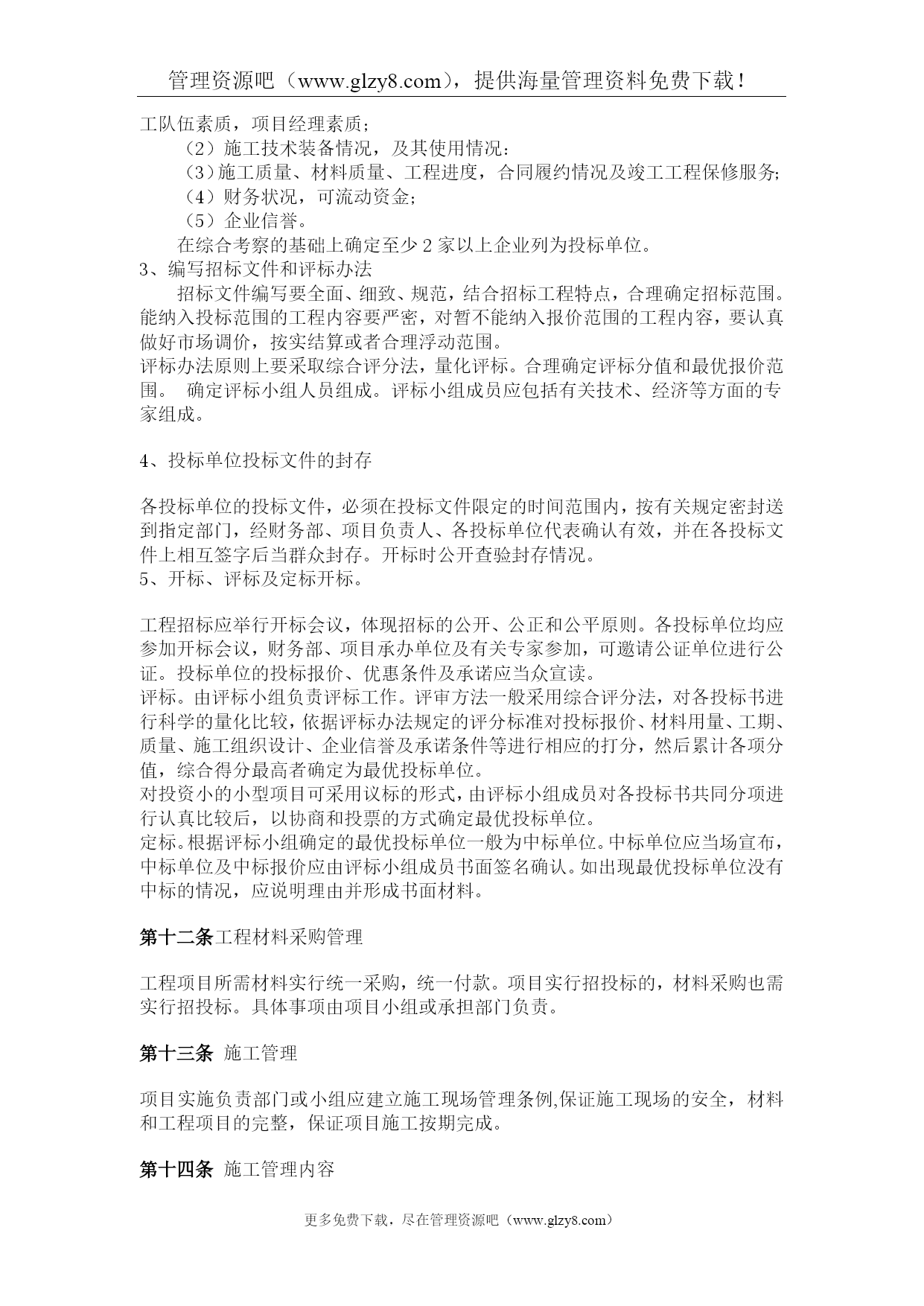 管理资源吧（www.glzy8.com），提供海量管理资料免费下载！

工队伍素质，项目经理素质；

（2）施工技术装备情况，及其使用情况：

（3）施工质量、材料质量、工程进度，合同履约情况及竣工工程保修服务；

（4）财务状况，可流动资金；

（5）企业信誉。

在综合考察的基础上确定至少 2 家以上企业列为投标单位。

3、编写招标文件和评标办法

招标文件编写要全面、细致、规范，结合招标工程特点，合理确定招标范围。能纳入投标范围的工程内容要严密，对暂不能纳入报价范围的工程内容，要认真做好市场调价，按实结算或者合理浮动范围。

评标办法原则上要采取综合评分法，量化评标。合理确定评标分值和最优报价范围。 确定评标小组人员组成。评标小组成员应包括有关技术、经济等方面的专家组成。

4、投标单位投标文件的封存

各投标单位的投标文件，必须在投标文件限定的时间范围内，按有关规定密封送到指定部门，经财务部、项目负责人、各投标单位代表确认有效，并在各投标文件上相互签字后当群众封存。开标时公开查验封存情况。

5、开标、评标及定标开标。

工程招标应举行开标会议，体现招标的公开、公正和公平原则。各投标单位均应参加开标会议，财务部、项目承办单位及有关专家参加，可邀请公证单位进行公证。投标单位的投标报价、优惠条件及承诺应当众宣读。

评标。由评标小组负责评标工作。评审方法一般采用综合评分法，对各投标书进行科学的量化比较，依据评标办法规定的评分标准对投标报价、材料用量、工期、质量、施工组织设计、企业信誉及承诺条件等进行相应的打分，然后累计各项分值，综合得分最高者确定为最优投标单位。

对投资小的小型项目可采用议标的形式，由评标小组成员对各投标书共同分项进行认真比较后，以协商和投票的方式确定最优投标单位。

定标。根据评标小组确定的最优投标单位一般为中标单位。中标单位应当场宣布，中标单位及中标报价应由评标小组成员书面签名确认。如出现最优投标单位没有中标的情况，应说明理由并形成书面材料。

第十二条工程材料采购管理

工程项目所需材料实行统一采购，统一付款。项目实行招投标的，材料采购也需实行招投标。具体事项由项目小组或承担部门负责。

第十三条 施工管理

项目实施负责部门或小组应建立施工现场管理条例,保证施工现场的安全，材料和工程项目的完整，保证项目施工按期完成。

第十四条 施工管理内容

更多免费下载，尽在管理资源吧（www.glzy8.com）